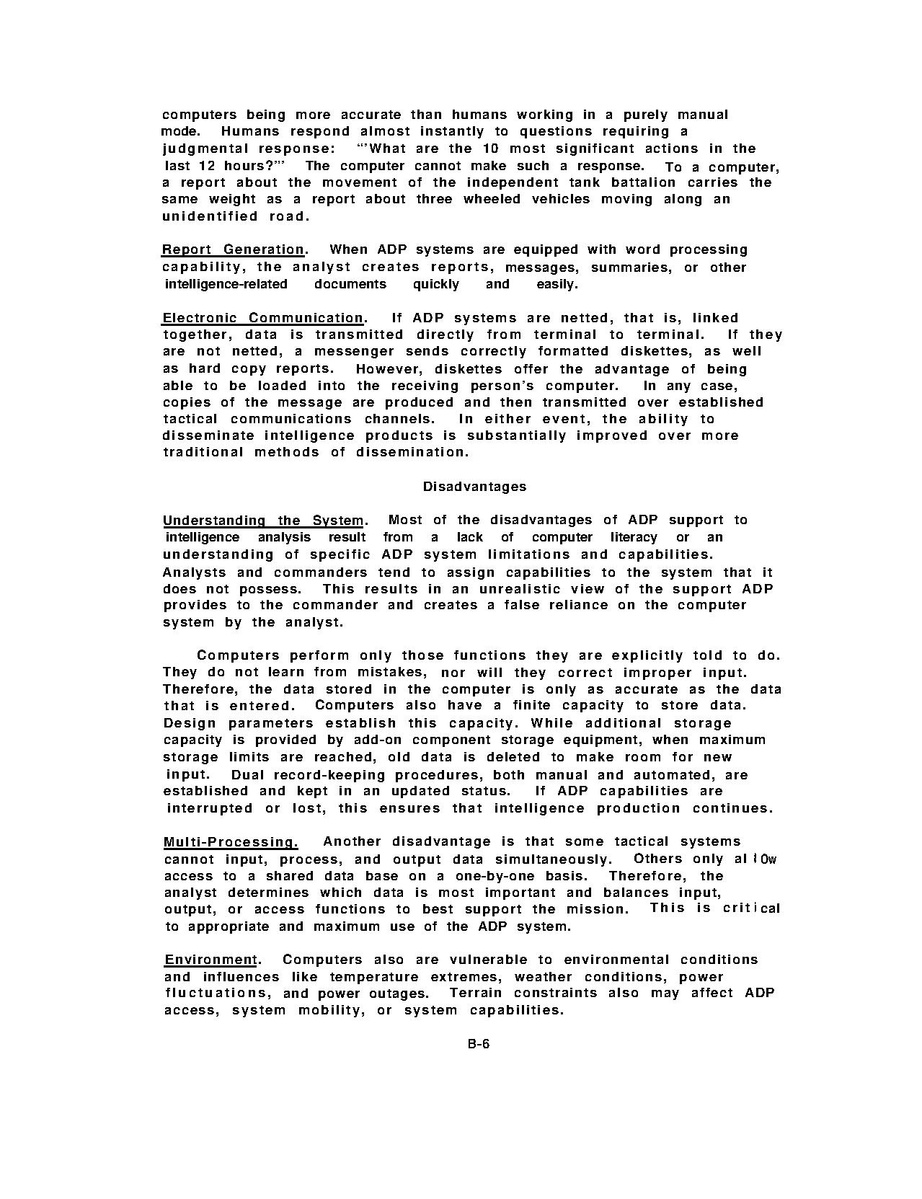 computers being more accurate than humans working in a purely manual mode. Humans respond almost instantly to questions requiring a judgmental response: "'What are the 10 most significant actions in the last 12 hours?"' The computer cannot make such a response. To a computer, a report about the movement of the independent tank battalion carries the same weight as a report about three wheeled vehicles moving along an unidentified road.

Report Generation. When ADP systems are equipped with word processing capability, the analyst creates reports, messages, summaries, or other intelligence-related documents quickly and easily.

Electronic Communication. If ADP systems are netted, that is, linked together, data is transmitted directly from terminal to terminal. If they are not netted, a messenger sends correctly formatted diskettes, as well as hard copy reports. However, diskettes offer the advantage of being able to be loaded into the receiving person's computer. In any case, copies of the message are produced and then transmitted over established tactical communications channels. In either event, the ability to disseminate intelligence products is substantially improved over more traditional methods of dissemination.

Disadvantages

Understanding the System. Most of the disadvantages of ADP support to intelligence analysis result from a lack of computer literacy or an understanding of specific ADP system limitations and capabilities. Analysts and commanders tend to assign capabilities to the system that it does not possess. This results in an unrealistic view of the support ADP provides to the commander and creates a false reliance on the computer system by the analyst.

Computers perform only those functions they are explicitly told to do. They do not learn from mistakes, nor will they correct improper input. Therefore, the data stored in the computer is only as accurate as the data that is entered. Computers also have a finite capacity to store data. Design parameters establish this capacity. While additional storage capacity is provided by add-on component storage equipment, when maximum storage limits are reached, old data is deleted to make room for new input. Dual record-keeping procedures, both manual and automated, are established and kept in an updated status. If ADP capabilities are interrupted or lost, this ensures that intelligence production continues.

Multi-Processing. Another disadvantage is that some tactical systems cannot input, process, and output data simultaneously. Others only allow access to a shared data base on a one-by-one basis. Therefore, the analyst determines which data is most important and balances input, output, or access functions to best support the mission. This is critical to appropriate and maximum use of the ADP system.

Environment. Computers also are vulnerable to environmental conditions and influences like temperature extremes, weather conditions, power fluctuations, and power outages. Terrain constraints also may affect ADP access, system mobility, or system capabilities.

B-6